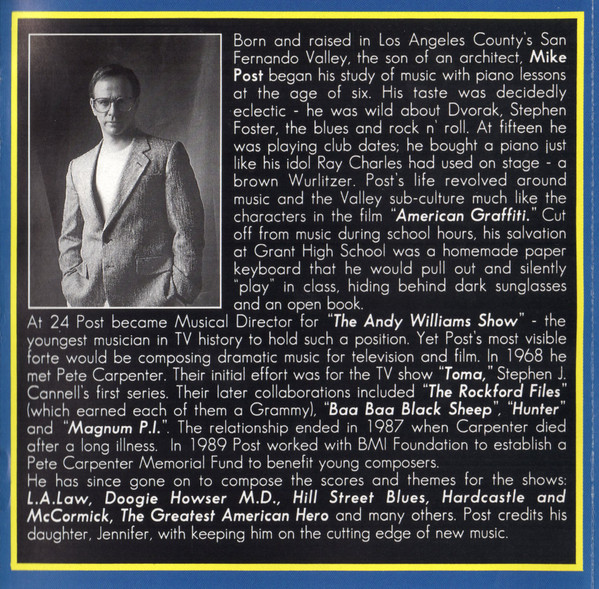 Born and raised in Los Angeles County's San Fernando Valley, the son of an architect, Mike Post began his study of music with piano lessons at the age of six. His taste was decidedly eclectic - he was wild about Dvorak, Stephen Foster, the blues and rock n' roll. At fifteen he was playing club dates; he bought a piano just like his idol Ray Charles had used on stage - a brown Wurlitzer. Post's life revolved around music and the Valley sub-culture much like the characters in the film "American Graffiti." Cut off from music during school hours, his salvation at Grant High School was a homemade paper keyboard that he would pull out and silently "play" in class, hiding behind dark sunglasses and an open book.

At 24 Post became Musical Director for "The Andy Williams Show" - the youngest musician in TV history to hold such a position. Yet Post's most visible forte would be composing dramatic music for television and film. In 1968 he met Pete Carpenter. Their initial effort was for the TV show "Toma," Stephen J. Cannell's first series. Their later collaborations included "The Rockford Files" (which earned each of them a Grammy), "Baa Baa Black Sheep", "Hunter" and "Magnum P.I.". The relationship ended in 1987 when Carpenter died after a long illness. In 1989 Post worked with BMI Foundation to establish a Pete Carpenter Memorial Fund to benefit young composers.

He has since gone on to compose the scores and themes for the shows: L.A.Law, Doogie Howser M.D., Hill Street Blues, Hardcastle and McCormick, The Greatest American Hero and many others. Post credits his daughter, Jennifer, with keeping him on the cutting edge of new music.